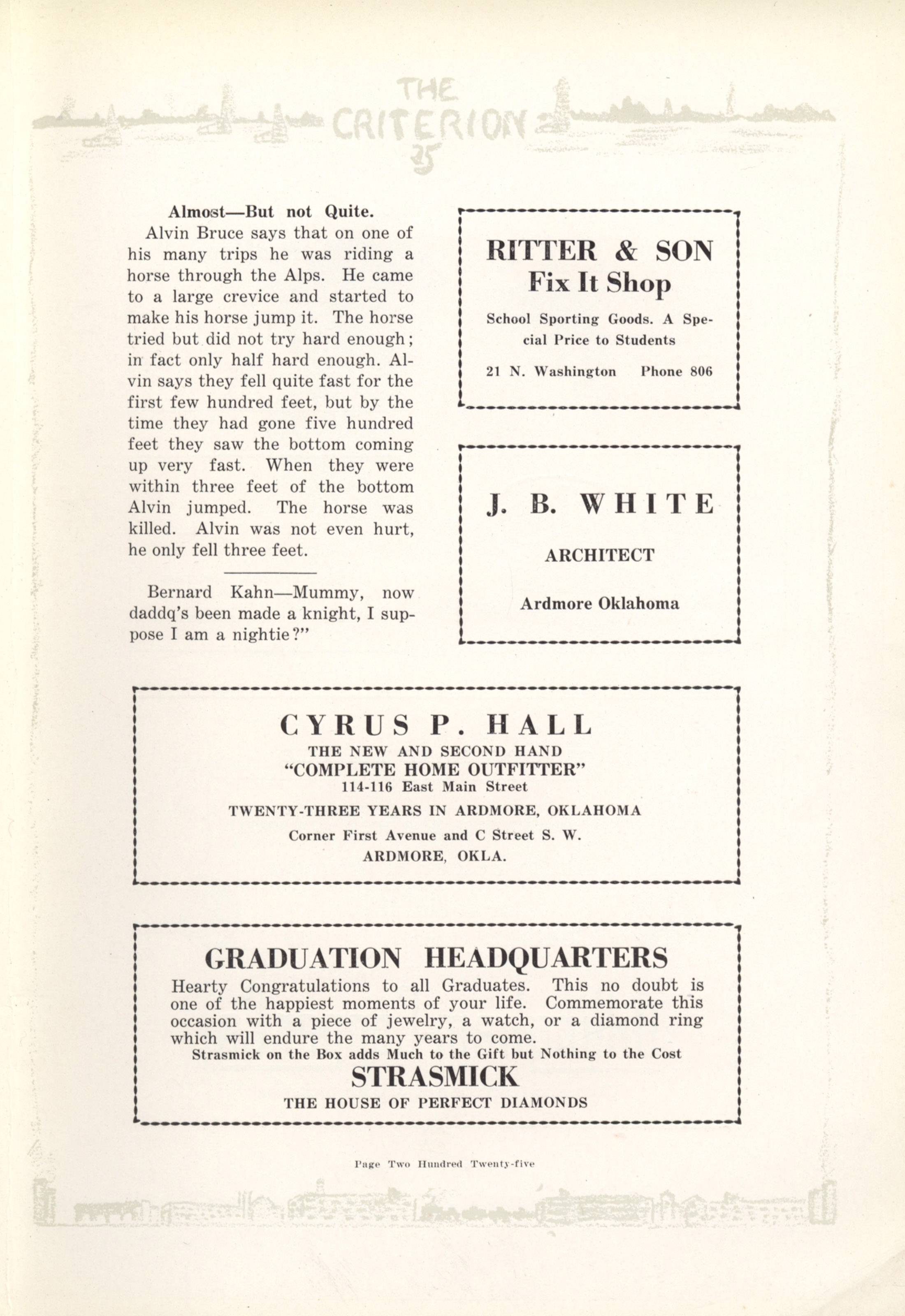 THE CRITERION 25

Almost—But not Quite.

Alvin Bruce says that on one of his many trips he was riding a horse through the Alps. He came to a large crevice and started to make his horse jump it. The horse tried but did not try hard enough; in fact only half hard enough. Alvin says they fell quite fast for the first few hundred feet, but by the time they had gone five hundred feet they saw the bottom coming up very fast. When they were within three feet of the bottom Alvin jumped. The horse was killed. Alvin was not even hurt, he only fell three feet.

Bernard Kahn—Mummy, now daddq's been made a knight, I suppose I am a nightie?"

RITTER & SON
Fix It Shop
School Sporting Goods. A Special Price to Students
21 N. Washington Phone 806

J. B. WHITE
ARCHITECT
Ardmore Oklahoma

CYRUS P. HALL
THE NEW AND SECOND HAND
"COMPLETE HOME OUTFITTER"
114-116 East Main Street
TWENTY-THREE YEARS IN ARDMORE, OKLAHOMA
Corner First Avenue and C Street S. W.
ARDMORE, OKLA.

GRADUATION HEADQUARTERS
Hearty Congratulations to all Graduates. This no doubt is one of the happiest moments of your life. Commemorate this occasion with a piece of jewelry, a watch, or a diamond ring which will endure the many years to come.
Strasmick on the Box adds Much to the Gift but Nothing to the Cost
STRASMICK
THE HOUSE OF PERFECT DIAMONDS

Page Two Hundred Twenty-five